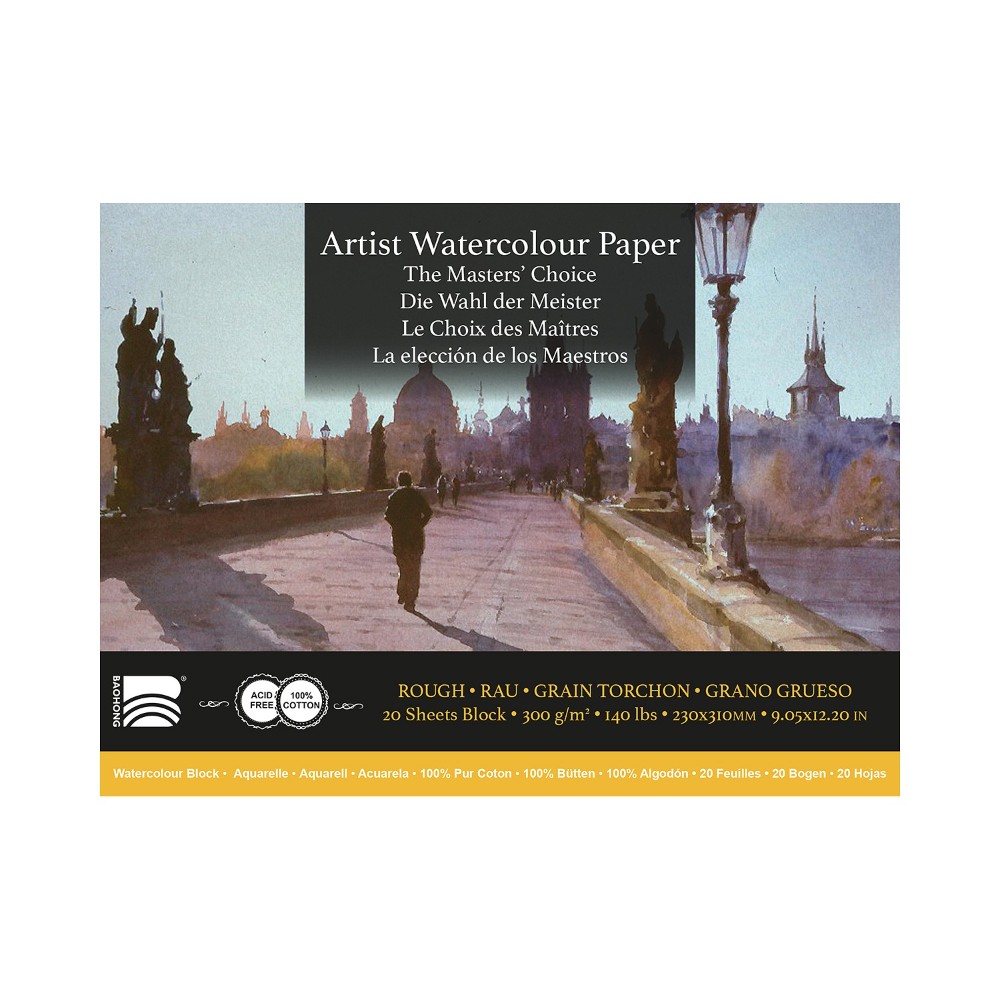 Artist Watercolour Paper
The Masters' Choice
Die Wahl der Meister
Le Choix des Maîtres
La elección de los Maestros

BAOHONG

ACID FREE

100% COTTON

ROUGH • RAU • GRAIN TORCHON • GRANO GRUESO
20 Sheets Block • 300 g/m² • 140 lbs • 230x310MM • 9.05x12.20 IN

Watercolour Block • Aquarelle • Aquarell • Acuarela • 100% Pur Coton • 100% Bütten • 100% Algodón • 20 Feuilles • 20 Bogen • 20 Hojas